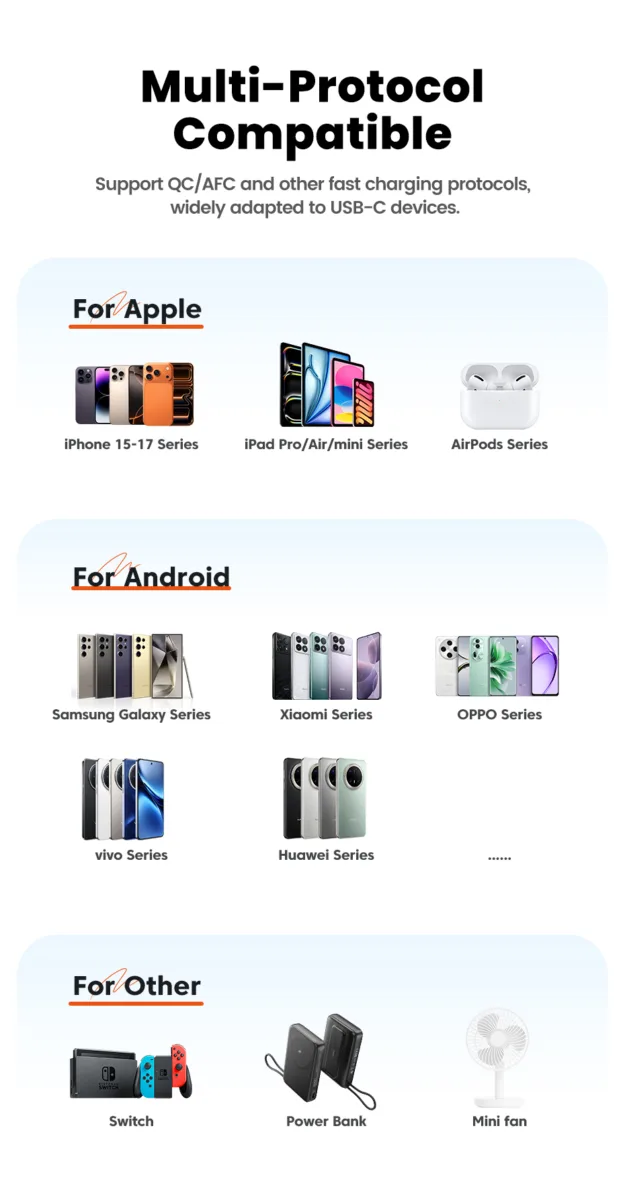 Multi-Protocol Compatible

Support QC/AFC and other fast charging protocols, widely adapted to USB-C devices.

For Apple

iPhone 15-17 Series

iPad Pro/Air/mini Series

AirPods Series

For Android

Samsung Galaxy Series

Xiaomi Series

OPPO Series

vivo Series

Huawei Series

......

For Other

Switch

Power Bank

Mini fan